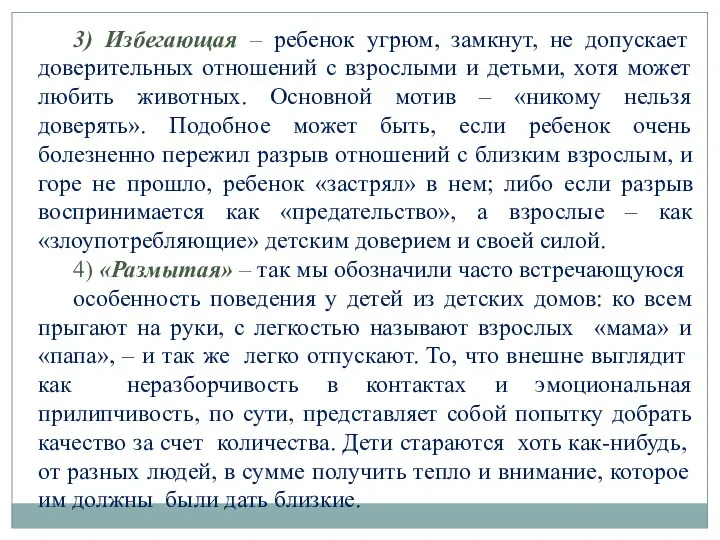 3) Избегающая – ребенок угрюм, замкнут, не допускает доверительных отношений с взрослыми и детьми, хотя может любить животных. Основной мотив – «никому нельзя доверять». Подобное может быть, если ребенок очень болезненно пережил разрыв отношений с близким взрослым, и горе не прошло, ребенок «застрял» в нем; либо если разрыв воспринимается как «предательство», а взрослые – как «злоупотребляющие» детским доверием и своей силой.

4) «Размытая» – так мы обозначили часто встречающуюся особенность поведения у детей из детских домов: ко всем прыгают на руки, с легкостью называют взрослых «мама» и «папа», – и так же легко отпускают. То, что внешне выглядит как неразборчивость в контактах и эмоциональная прилипчивость, по сути, представляет собой попытку добрать качество за счет количества. Дети стараются хоть как-нибудь, от разных людей, в сумме получить тепло и внимание, которое им должны были дать близкие.